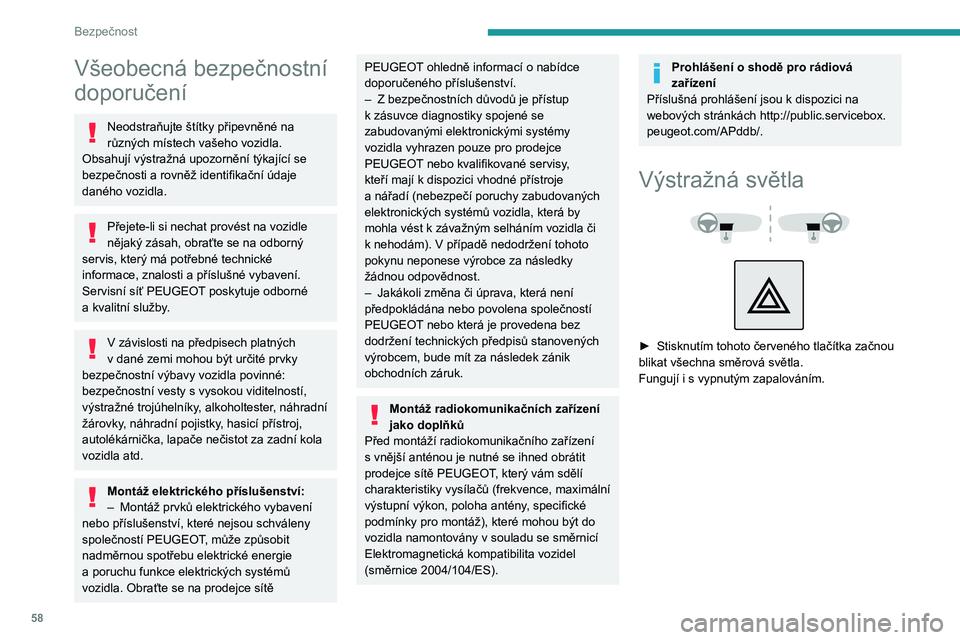 Bezpečnost

Všeobecná bezpečnostní doporučení

Neodstraňujte štítky připevněné na různých místech vašeho vozidla. Obsahují výstražná upozornění týkající se bezpečnosti a rovněž identifikační údaje daného vozidla.

Přejete-li si nechat provést na vozidle nějaký zásah, obraťte se na odborný servis, který má potřebné technické informace, znalosti a příslušné vybavení. Servisní síť PEUGEOT poskytuje odborné a kvalitní služby.

V závislosti na předpisech platných v dané zemi mohou být určité prvky bezpečnostní výbavy vozidla povinné: bezpečnostní vesty s vysokou viditelností, výstražné trojúhelníky, alkoholtester, náhradní žárovky, náhradní pojistky, hasicí přístroj, autolékárnička, lapače nečistot za zadní kola vozidla atd.

Montáž elektrického příslušenství:
– Montáž prvků elektrického vybavení nebo příslušenství, které nejsou schváleny společností PEUGEOT, může způsobit nadměrnou spotřebu elektrické energie a poruchu funkce elektrických systémů vozidla. Obraťte se na prodejce sítě PEUGEOT ohledně informací o nabídce doporučeného příslušenství.
– Z bezpečnostních důvodů je přístup k zásuvce diagnostiky spojené se zabudovanými elektronickými systémy vozidla vyhrazen pouze pro prodejce PEUGEOT nebo kvalifikované servisy, kteří mají k dispozici vhodné přístroje a nářadí (nebezpečí poruchy zabudovaných elektronických systémů vozidla, která by mohla vést k závažným selháním vozidla či k nehodám). V případě nedodržení tohoto pokynu neponese výrobce za následky žádnou odpovědnost.
– Jakákoli změna či úprava, která není předpokládána nebo povolena společností PEUGEOT nebo která je provedena bez dodržení technických předpisů stanovených výrobcem, bude mít za následek zánik obchodních záruk.

Montáž radiokomunikačních zařízení jako doplňků
Před montáží radiokomunikačního zařízení s vnější anténou je nutné se ihned obrátit prodejce sítě PEUGEOT, který vám sdělí charakteristiky vysílačů (frekvence, maximální výstupní výkon, poloha antény, specifické podmínky pro montáž), které mohou být do vozidla namontovány v souladu se směrnicí Elektromagnetická kompatibilita vozidel (směrnice 2004/104/ES).

Prohlášení o shodě pro rádiová zařízení
Příslušná prohlášení jsou k dispozici na webových stránkách http://public.servicebox.peugeot.com/APddb/.

Výstražná světla

► Stisknutím tohoto červeného tlačítka začnou blikat všechna směrová světla.
Fungují i s vypnutým zapalováním.

58

carmanualsonline.info